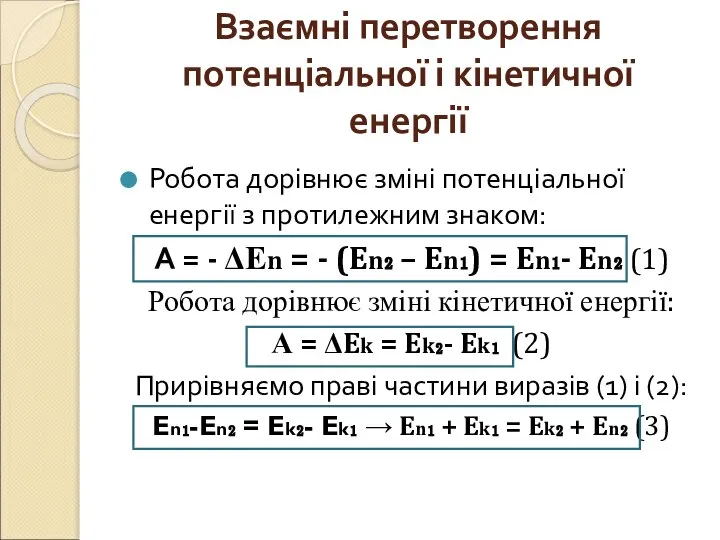 Взаємні перетворення потенціальної і кінетичної енергії

Робота дорівнює зміні потенціальної енергії з протилежним знаком:

$A = -\Delta E_n = -(E_{n2} - E_{n1}) = E_{n1} - E_{n2}$ (1)

Робота дорівнює зміні кінетичної енергії:

$A = \Delta E_k = E_{k2} - E_{k1}$ (2)

Прирівняємо праві частини виразів (1) і (2):

$E_{n1} - E_{n2} = E_{k2} - E_{k1} \rightarrow E_{n1} + E_{k1} = E_{k2} + E_{n2}$ (3)